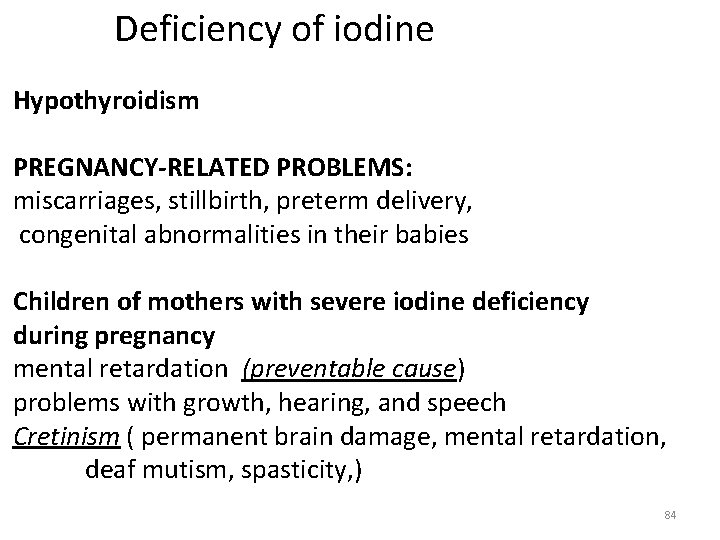 Deficiency of iodine

Hypothyroidism

PREGNANCY-RELATED PROBLEMS:
miscarriages, stillbirth, preterm delivery, congenital abnormalities in their babies

Children of mothers with severe iodine deficiency during pregnancy
mental retardation (preventable cause)
problems with growth, hearing, and speech
Cretinism ( permanent brain damage, mental retardation, deaf mutism, spasticity,)

84